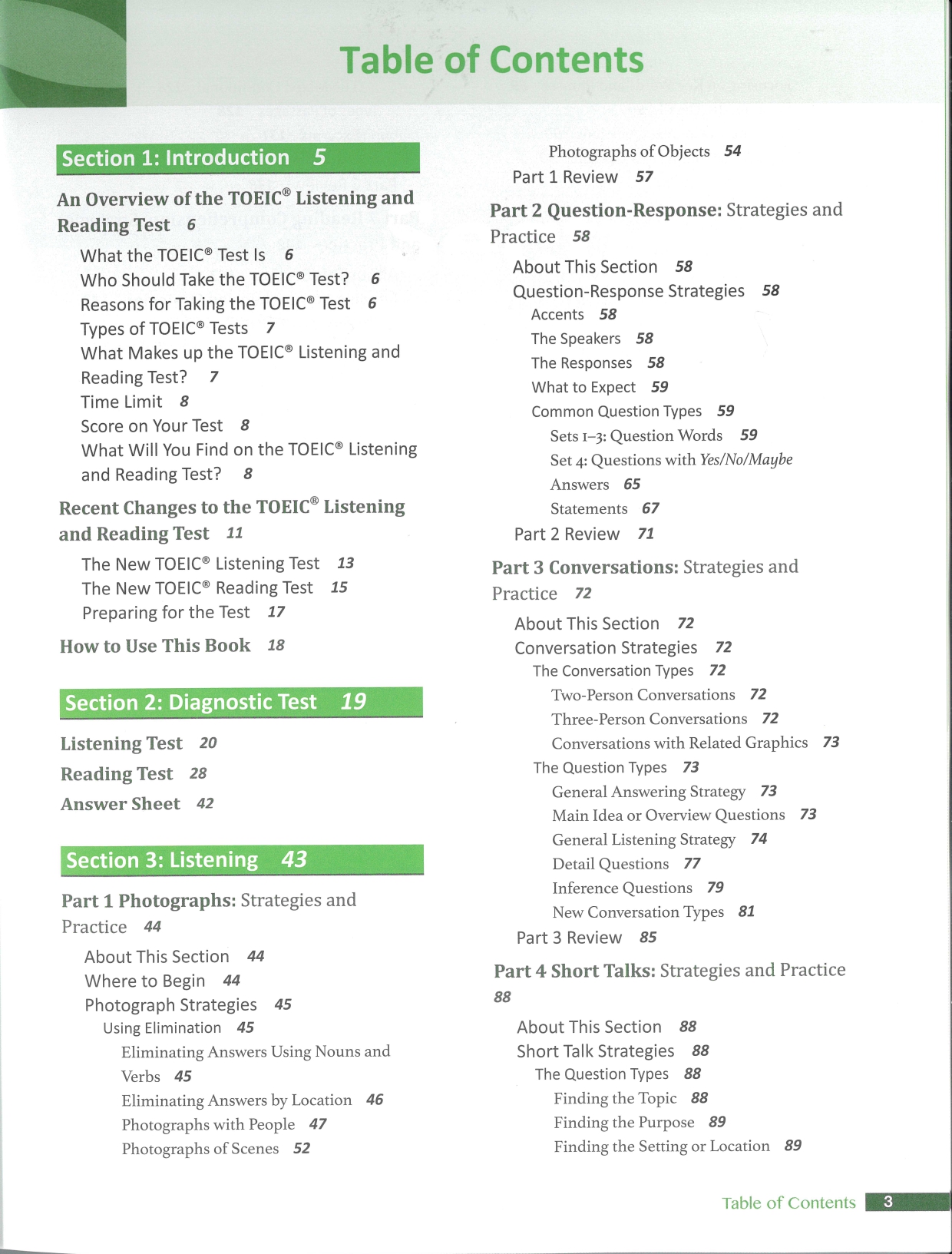 Table of Contents

Section 1: Introduction 5

An Overview of the TOEIC® Listening and Reading Test 6

What the TOEIC® Test Is 6
Who Should Take the TOEIC® Test? 6
Reasons for Taking the TOEIC® Test 6
Types of TOEIC® Tests 7
What Makes up the TOEIC® Listening and Reading Test? 7
Time Limit 8
Score on Your Test 8
What Will You Find on the TOEIC® Listening and Reading Test? 8

Recent Changes to the TOEIC® Listening and Reading Test 11

The New TOEIC® Listening Test 13
The New TOEIC® Reading Test 15
Preparing for the Test 17

How to Use This Book 18

Section 2: Diagnostic Test 19

Listening Test 20
Reading Test 28
Answer Sheet 42

Section 3: Listening 43

Part 1 Photographs: Strategies and Practice 44

About This Section 44
Where to Begin 44
Photograph Strategies 45
Using Elimination 45
Eliminating Answers Using Nouns and Verbs 45
Eliminating Answers by Location 46
Photographs with People 47
Photographs of Scenes 52
Photographs of Objects 54
Part 1 Review 57

Part 2 Question-Response: Strategies and Practice 58

About This Section 58
Question-Response Strategies 58
Accents 58
The Speakers 58
The Responses 58
What to Expect 59
Common Question Types 59
Sets 1–3: Question Words 59
Set 4: Questions with Yes/No/Maybe
Answers 65
Statements 67
Part 2 Review 71

Part 3 Conversations: Strategies and Practice 72

About This Section 72
Conversation Strategies 72
The Conversation Types 72
Two-Person Conversations 72
Three-Person Conversations 72
Conversations with Related Graphics 73
The Question Types 73
General Answering Strategy 73
Main Idea or Overview Questions 73
General Listening Strategy 74
Detail Questions 77
Inference Questions 79
New Conversation Types 81
Part 3 Review 85

Part 4 Short Talks: Strategies and Practice 88

About This Section 88
Short Talk Strategies 88
The Question Types 88
Finding the Topic 88
Finding the Purpose 89
Finding the Setting or Location 89

Table of Contents 3